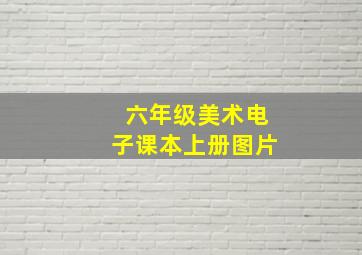 六年级美术电子课本上册图片